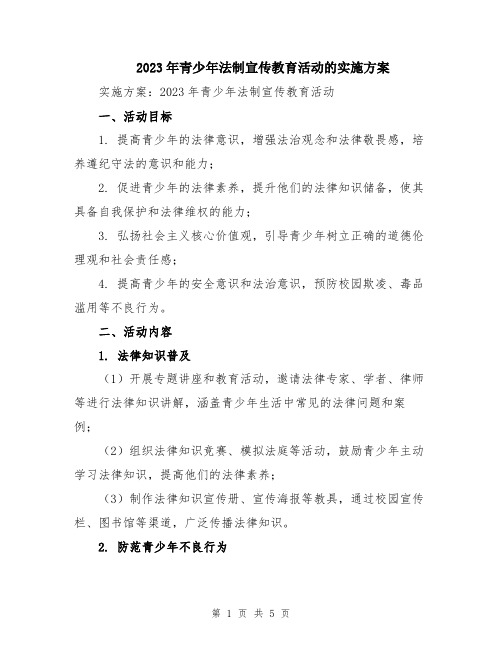 2023年青少年法制宣传教育活动的实施方案

实施方案：2023年青少年法制宣传教育活动

一、活动目标

1. 提高青少年的法律意识，增强法治观念和法律敬畏感，培养遵纪守法的意识和能力；

2. 促进青少年的法律素养，提升他们的法律知识储备，使其具备自我保护和法律维权的能力；

3. 弘扬社会主义核心价值观，引导青少年树立正确的道德伦理观和社会责任感；

4. 提高青少年的安全意识和法治意识，预防校园欺凌、毒品滥用等不良行为。

二、活动内容

1. 法律知识普及

（1）开展专题讲座和教育活动，邀请法律专家、学者、律师等进行法律知识讲解，涵盖青少年生活中常见的法律问题和案例；

（2）组织法律知识竞赛、模拟法庭等活动，鼓励青少年主动学习法律知识，提高他们的法律素养；

（3）制作法律知识宣传册、宣传海报等教具，通过校园宣传栏、图书馆等渠道，广泛传播法律知识。

2. 防范青少年不良行为

第 1 页 共 5 页